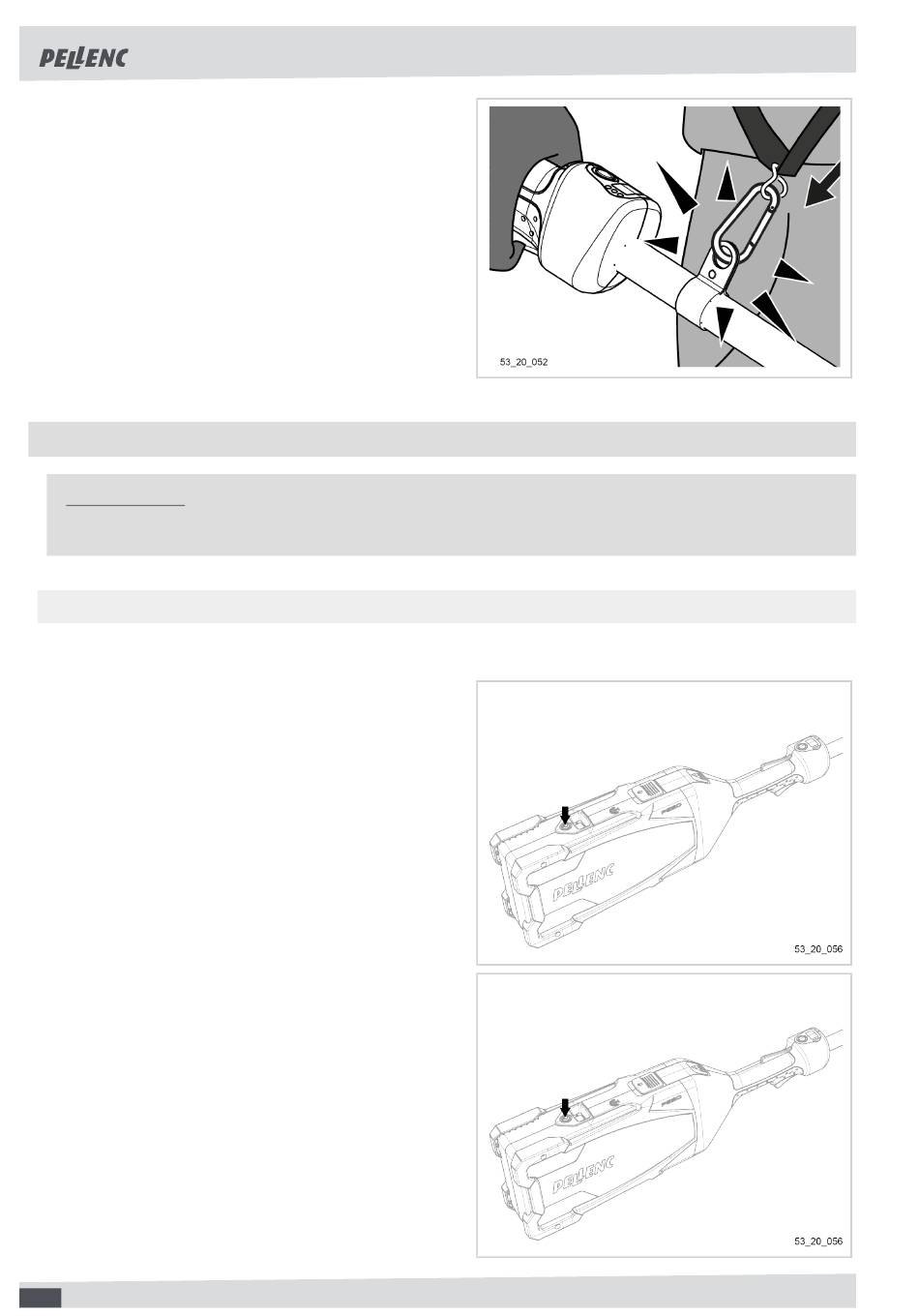 PELLENC

53_20_052

PELLENC

53_20_056

PELLENC

53_20_056